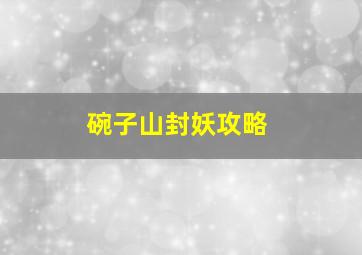 碗子山封妖攻略